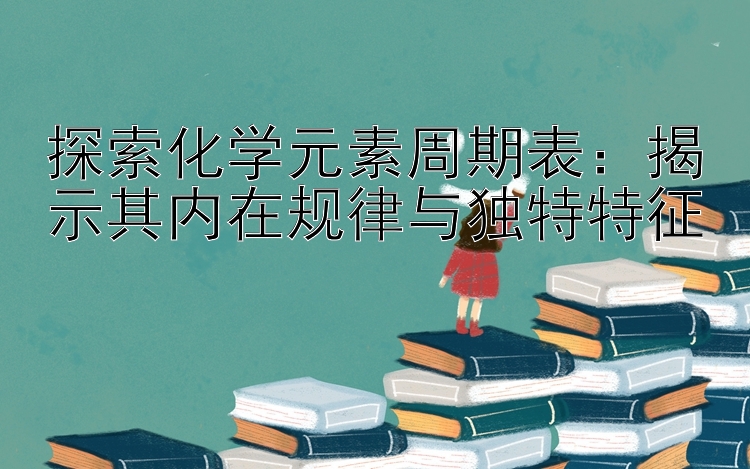 探索化学元素周期表：揭示其内在规律与独特特征